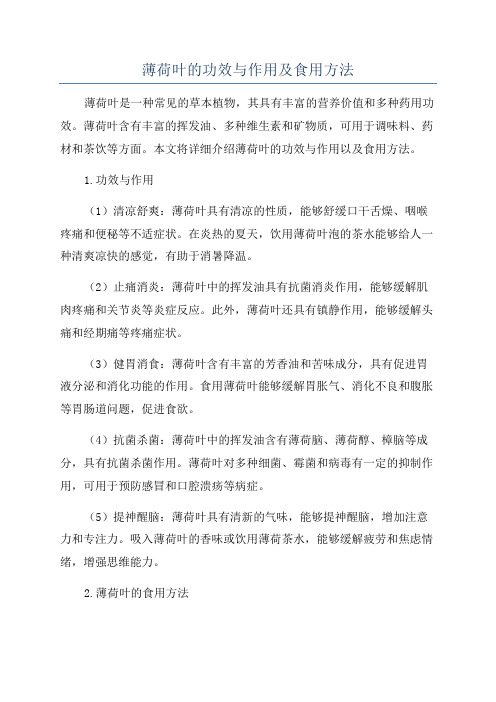 薄荷叶的功效与作用及食用方法

薄荷叶是一种常见的草本植物，其具有丰富的营养价值和多种药用功效。薄荷叶含有丰富的挥发油、多种维生素和矿物质，可用于调味料、药材和茶饮等方面。本文将详细介绍薄荷叶的功效与作用以及食用方法。

1.功效与作用

（1）清凉舒爽：薄荷叶具有清凉的性质，能够舒缓口干舌燥、咽喉疼痛和便秘等不适症状。在炎热的夏天，饮用薄荷叶泡的茶水能够给人一种清爽凉快的感觉，有助于消暑降温。

（2）止痛消炎：薄荷叶中的挥发油具有抗菌消炎作用，能够缓解肌肉疼痛和关节炎等炎症反应。此外，薄荷叶还具有镇静作用，能够缓解头痛和经期痛等疼痛症状。

（3）健胃消食：薄荷叶含有丰富的芳香油和苦味成分，具有促进胃液分泌和消化功能的作用。食用薄荷叶能够缓解胃胀气、消化不良和腹胀等胃肠道问题，促进食欲。

（4）抗菌杀菌：薄荷叶中的挥发油含有薄荷脑、薄荷醇、樟脑等成分，具有抗菌杀菌作用。薄荷叶对多种细菌、霉菌和病毒有一定的抑制作用，可用于预防感冒和口腔溃疡等病症。

（5）提神醒脑：薄荷叶具有清新的气味，能够提神醒脑，增加注意力和专注力。吸入薄荷叶的香味或饮用薄荷茶水，能够缓解疲劳和焦虑情绪，增强思维能力。

2.薄荷叶的食用方法